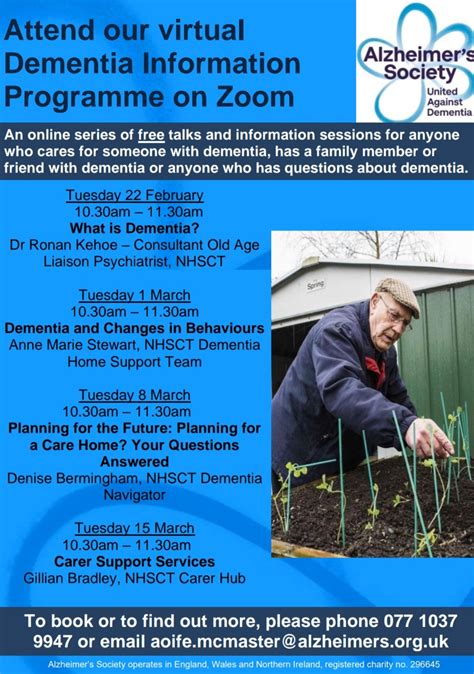 Attend our virtual Dementia Information Programme on Zoom

Alzheimer's Society
United Against Dementia

An online series of free talks and information sessions for anyone who cares for someone with dementia, has a family member or friend with dementia or anyone who has questions about dementia.

Tuesday 22 February
10.30am – 11.30am
What is Dementia?
Dr Ronan Kehoe – Consultant Old Age Liaison Psychiatrist, NHSCT

Tuesday 1 March
10.30am – 11.30am
Dementia and Changes in Behaviours
Anne Marie Stewart, NHSCT Dementia Home Support Team

Tuesday 8 March
10.30am – 11.30am
Planning for the Future: Planning for a Care Home? Your Questions Answered
Denise Bermingham, NHSCT Dementia Navigator

Tuesday 15 March
10.30am – 11.30am
Carer Support Services
Gillian Bradley, NHSCT Carer Hub

Spring

To book or to find out more, please phone 077 1037 9947 or email aoife.mcmaster@alzheimers.org.uk

Alzheimer's Society operates in England, Wales and Northern Ireland, registered charity no. 296645